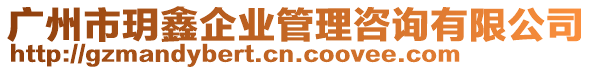 广州市玥鑫企业管理咨询有限公司
http://gzmandybert.cn.coovee.com